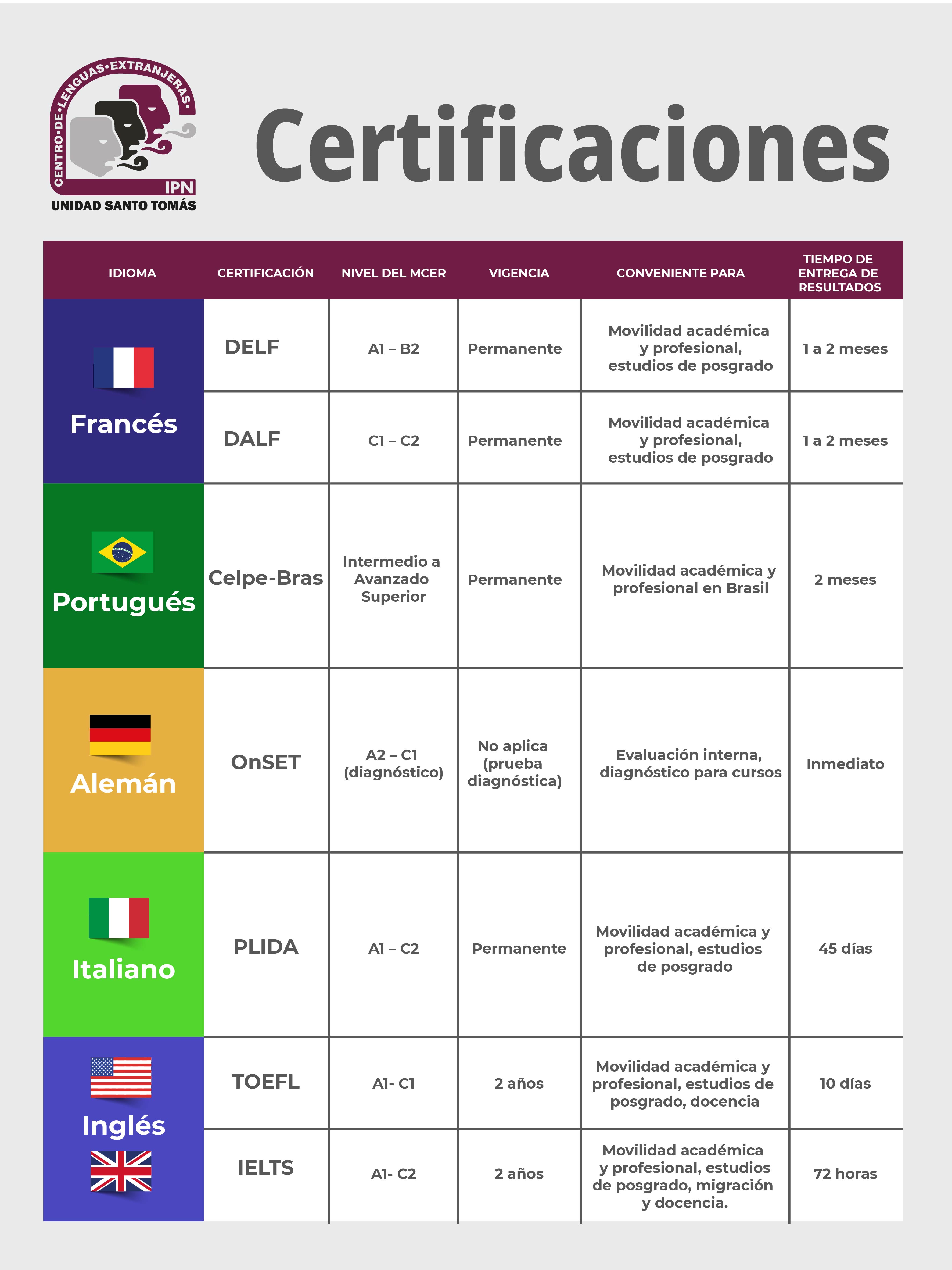 CENTRO·DE·LENGUAS·EXTRANJERAS·
IPN
UNIDAD SANTO TOMÁS

Certificaciones

| IDIOMA | CERTIFICACIÓN | NIVEL DEL MCER | VIGENCIA | CONVENIENTE PARA | TIEMPO DE ENTREGA DE RESULTADOS |
|---|---|---|---|---|---|
| Francés | DELF | A1 – B2 | Permanente | Movilidad académica y profesional, estudios de posgrado | 1 a 2 meses |
| Francés | DALF | C1 – C2 | Permanente | Movilidad académica y profesional, estudios de posgrado | 1 a 2 meses |
| Portugués | Celpe-Bras | Intermedio a Avanzado Superior | Permanente | Movilidad académica y profesional en Brasil | 2 meses |
| Alemán | OnSET | A2 – C1 (diagnóstico) | No aplica (prueba diagnóstica) | Evaluación interna, diagnóstico para cursos | Inmediato |
| Italiano | PLIDA | A1 – C2 | Permanente | Movilidad académica y profesional, estudios de posgrado | 45 días |
| Inglés | TOEFL | A1- C1 | 2 años | Movilidad académica y profesional, estudios de posgrado, docencia | 10 días |
| Inglés | IELTS | A1- C2 | 2 años | Movilidad académica y profesional, estudios de posgrado, migración y docencia. | 72 horas |